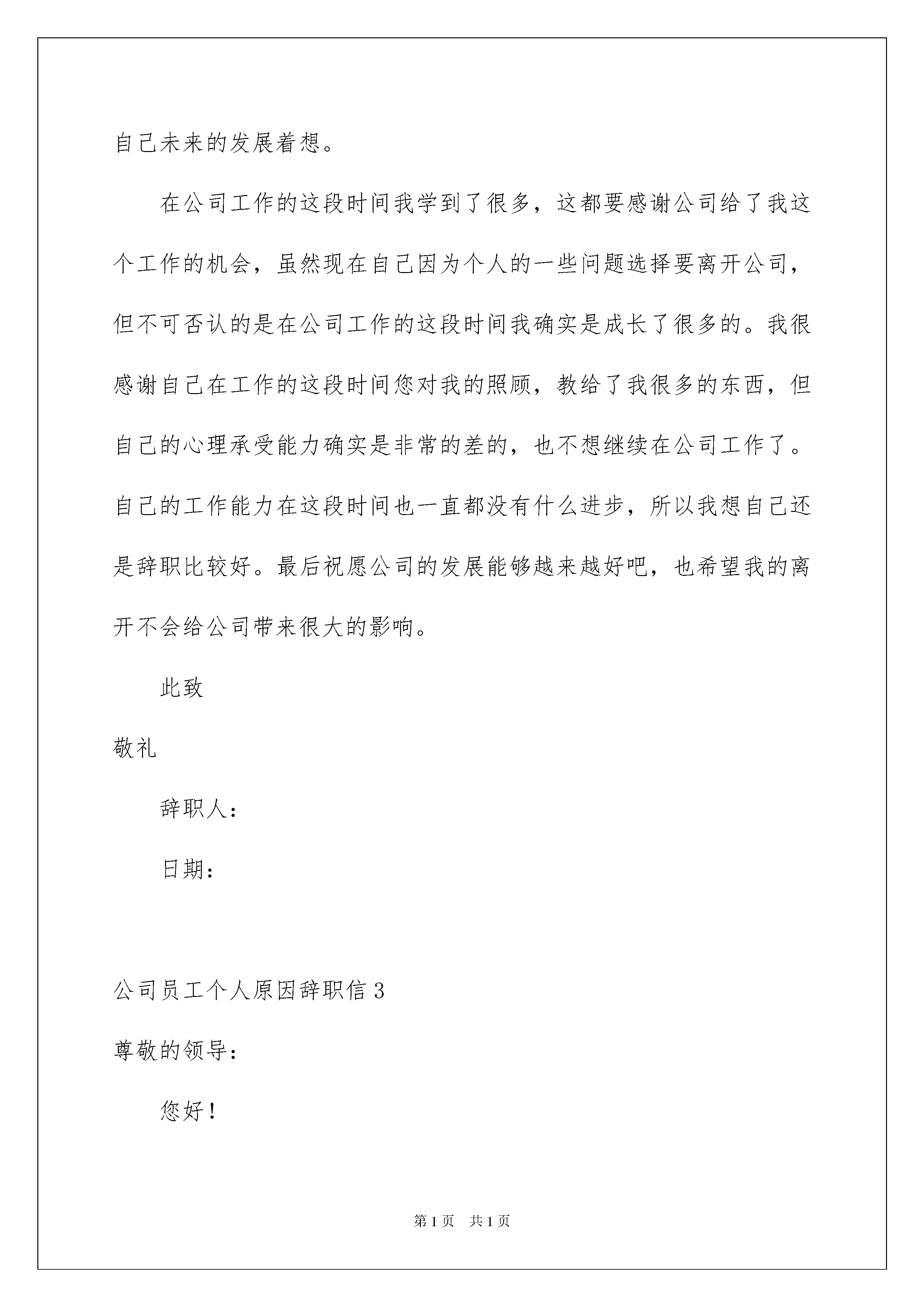 自己未来的发展着想。

在公司工作的这段时间我学到了很多，这都要感谢公司给了我这个工作的机会，虽然现在自己因为个人的一些问题选择要离开公司，但不可否认的是在公司工作的这段时间我确实是成长了很多的。我很感谢自己在工作的这段时间您对我的照顾，教给了我很多的东西，但自己的心理承受能力确实是非常的差的，也不想继续在公司工作了。自己的工作能力在这段时间也一直都没有什么进步，所以我想自己还是辞职比较好。最后祝愿公司的发展能够越来越好吧，也希望我的离开不会给公司带来很大的影响。

此致

敬礼

辞职人：

日期：

公司员工个人原因辞职信 3

尊敬的领导：

您好！

第 1 页　共 1 页